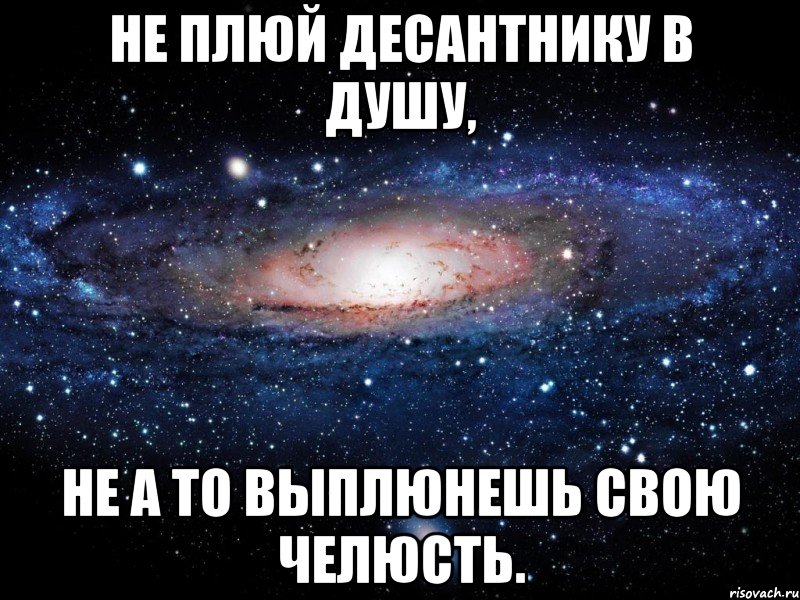 НЕ ПЛЮЙ ДЕСАНТНИКУ В ДУШУ,

НЕ А ТО ВЫПЛЮНЕШЬ СВОЮ ЧЕЛЮСТЬ.

risovach.ru